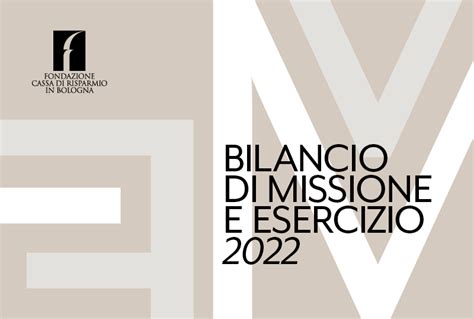 FONDAZIONE
CASSA DI RISPARMIO
IN BOLOGNA

BILANCIO
DI MISSIONE
E ESERCIZIO
2022